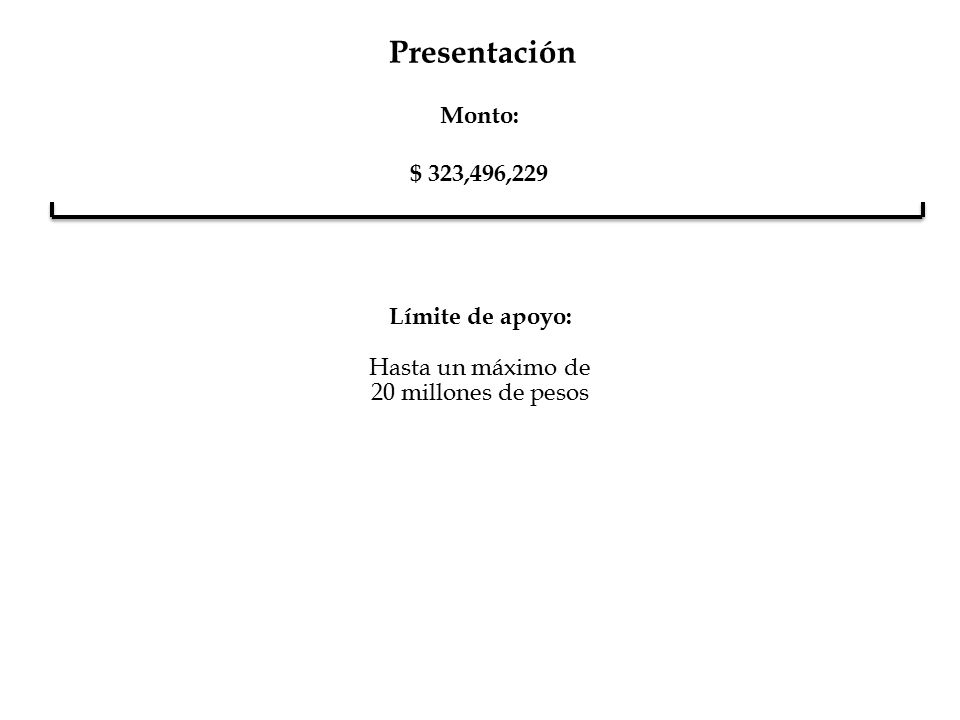 Presentación

Monto:

$ 323,496,229

Límite de apoyo:

Hasta un máximo de 20 millones de pesos